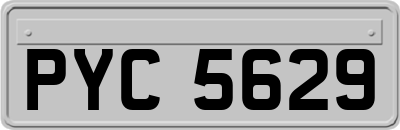 PYC 5629